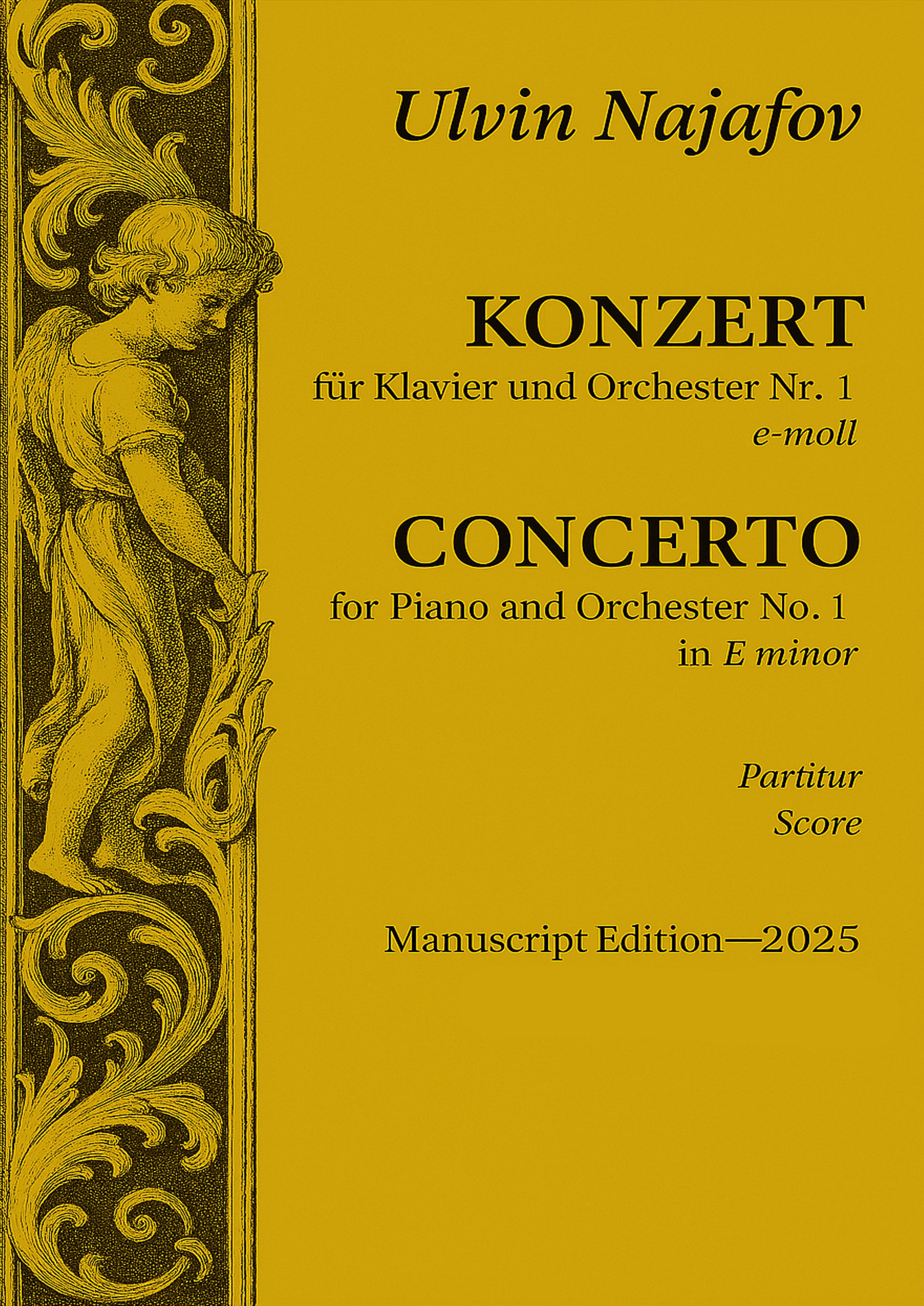 Ulvin Najafov

KONZERT
für Klavier und Orchester Nr. 1
e-moll

CONCERTO
for Piano and Orchester No. 1
in E minor

Partitur
Score

Manuscript Edition—2025